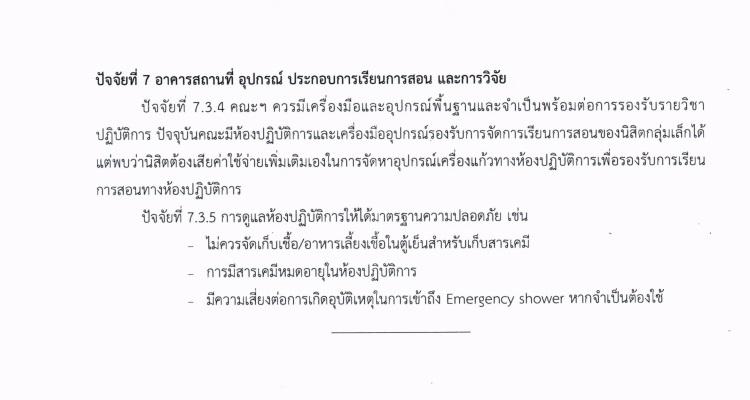 ปัจจัยที่ 7 อาคารสถานที่ อุปกรณ์ ประกอบการเรียนการสอน และการวิจัย

ปัจจัยที่ 7.3.4 คณะฯ ควรมีเครื่องมือและอุปกรณ์พื้นฐานและจำเป็นพร้อมต่อการรองรับรายวิชาปฏิบัติการ ปัจจุบันคณะมีห้องปฏิบัติการและเครื่องมืออุปกรณ์รองรับการจัดการเรียนการสอนของนิสิตกลุ่มเล็กได้แต่พบว่านิสิตต้องเสียค่าใช้จ่ายเพิ่มเติมเองในการจัดหาอุปกรณ์เครื่องแก้วทางห้องปฏิบัติการเพื่อรองรับการเรียนการสอนทางห้องปฏิบัติการ

ปัจจัยที่ 7.3.5 การดูแลห้องปฏิบัติการให้ได้มาตรฐานความปลอดภัย เช่น

- ไม่ควรจัดเก็บเชื้อ/อาหารเลี้ยงเชื้อในตู้เย็นสำหรับเก็บสารเคมี
- การมีสารเคมีหมดอายุในห้องปฏิบัติการ
- มีความเสี่ยงต่อการเกิดอุบัติเหตุในการเข้าถึง Emergency shower หากจำเป็นต้องใช้